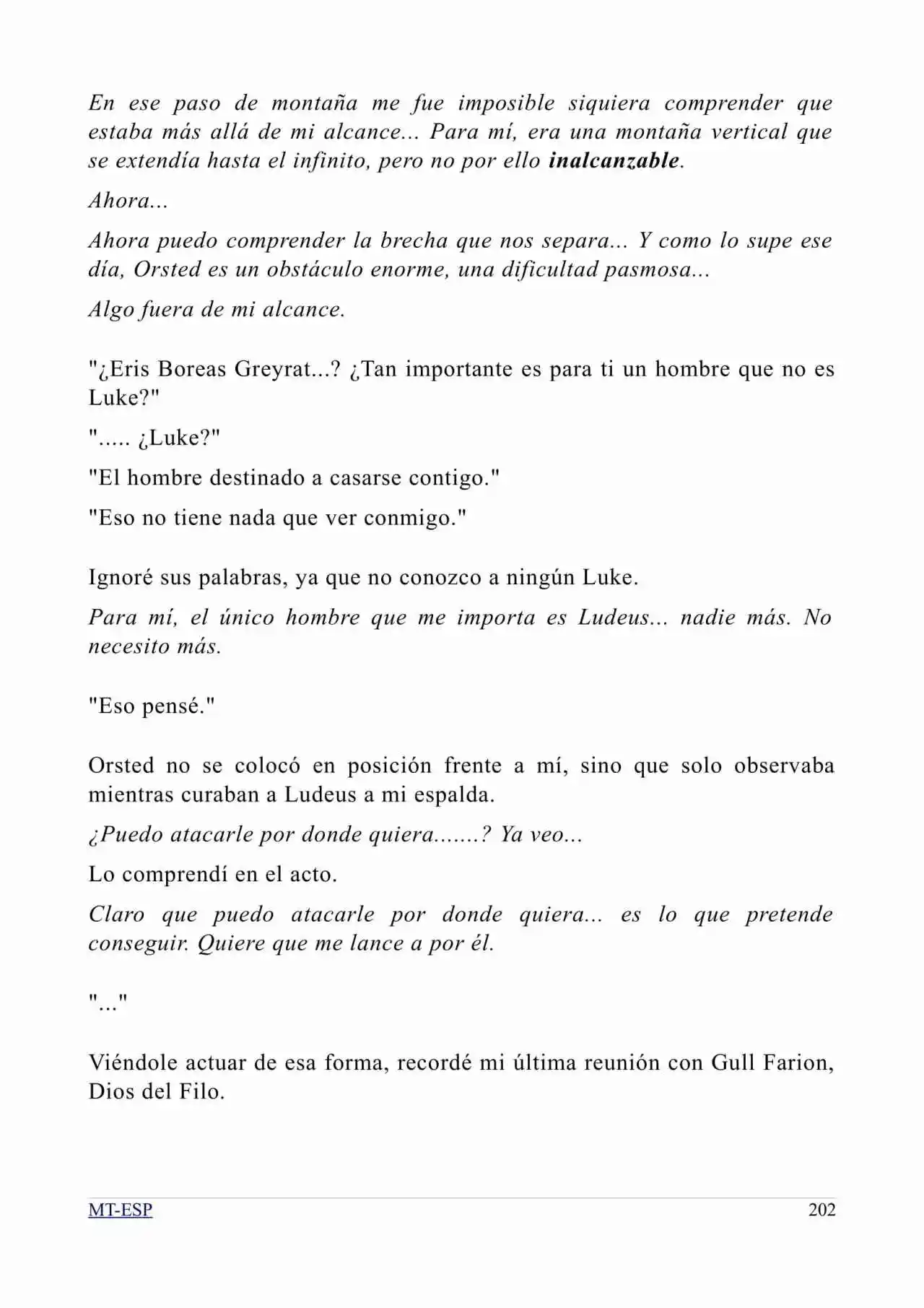 En ese paso de montaña me fue imposible siquiera comprender que estaba más allá de mi alcance... Para mí, era una montaña vertical que se extendía hasta el infinito, pero no por ello inalcanzable.

Ahora...

Ahora puedo comprender la brecha que nos separa... Y como lo supe ese día, Orsted es un obstáculo enorme, una dificultad pasmosa...

Algo fuera de mi alcance.

"¿Eris Boreas Greyrat...? ¿Tan importante es para ti un hombre que no es Luke?"

"..... ¿Luke?"

"El hombre destinado a casarse contigo."

"Eso no tiene nada que ver conmigo."

Ignoré sus palabras, ya que no conozco a ningún Luke.

Para mí, el único hombre que me importa es Ludeus... nadie más. No necesito más.

"Eso pensé."

Orsted no se colocó en posición frente a mí, sino que solo observaba mientras curaban a Ludeus a mi espalda.

¿Puedo atacarle por donde quiera.......? Ya veo...

Lo comprendí en el acto.

Claro que puedo atacarle por donde quiera... es lo que pretende conseguir. Quiere que me lance a por él.

"..."

Viéndole actuar de esa forma, recordé mi última reunión con Gull Farion, Dios del Filo.

MT-ESP 202